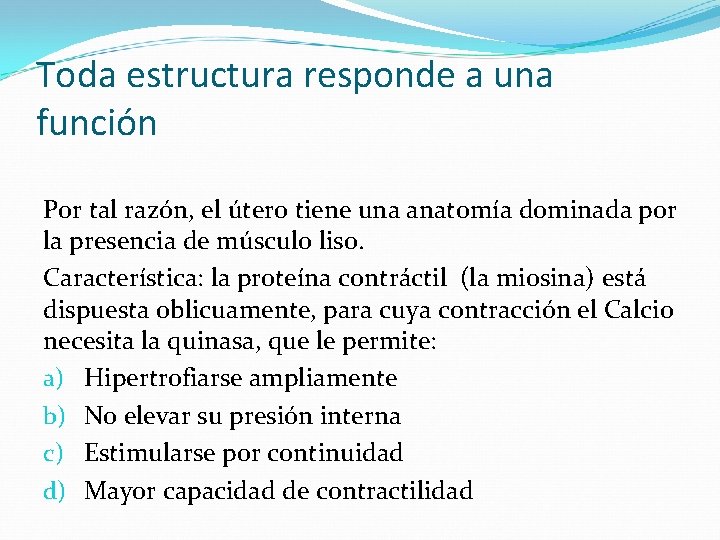 Toda estructura responde a una función

Por tal razón, el útero tiene una anatomía dominada por la presencia de músculo liso.

Característica: la proteína contráctil (la miosina) está dispuesta oblicuamente, para cuya contracción el Calcio necesita la quinasa, que le permite:

a) Hipertrofiarse ampliamente
b) No elevar su presión interna
c) Estimularse por continuidad
d) Mayor capacidad de contractilidad